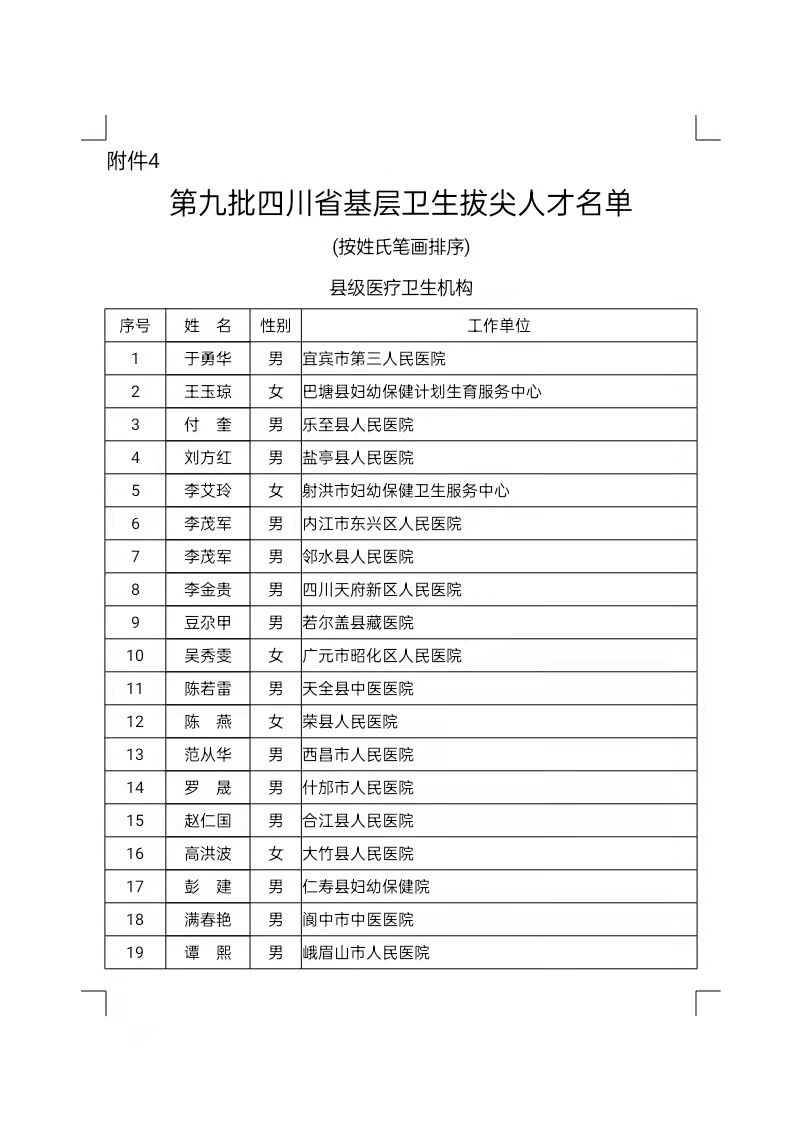 附件4

第九批四川省基层卫生拔尖人才名单

(按姓氏笔画排序)

县级医疗卫生机构

| 序号 | 姓　名 | 性别 | 工作单位 |
|---|---|---|---|
| 1 | 于勇华 | 男 | 宜宾市第三人民医院 |
| 2 | 王玉琼 | 女 | 巴塘县妇幼保健计划生育服务中心 |
| 3 | 付　奎 | 男 | 乐至县人民医院 |
| 4 | 刘方红 | 男 | 盐亭县人民医院 |
| 5 | 李艾玲 | 女 | 射洪市妇幼保健卫生服务中心 |
| 6 | 李茂军 | 男 | 内江市东兴区人民医院 |
| 7 | 李茂军 | 男 | 邻水县人民医院 |
| 8 | 李金贵 | 男 | 四川天府新区人民医院 |
| 9 | 豆尕甲 | 男 | 若尔盖县藏医院 |
| 10 | 吴秀雯 | 女 | 广元市昭化区人民医院 |
| 11 | 陈若雷 | 男 | 天全县中医医院 |
| 12 | 陈　燕 | 女 | 荣县人民医院 |
| 13 | 范从华 | 男 | 西昌市人民医院 |
| 14 | 罗　晟 | 男 | 什邡市人民医院 |
| 15 | 赵仁国 | 男 | 合江县人民医院 |
| 16 | 高洪波 | 女 | 大竹县人民医院 |
| 17 | 彭　建 | 男 | 仁寿县妇幼保健院 |
| 18 | 满春艳 | 男 | 阆中市中医医院 |
| 19 | 谭　熙 | 男 | 峨眉山市人民医院 |